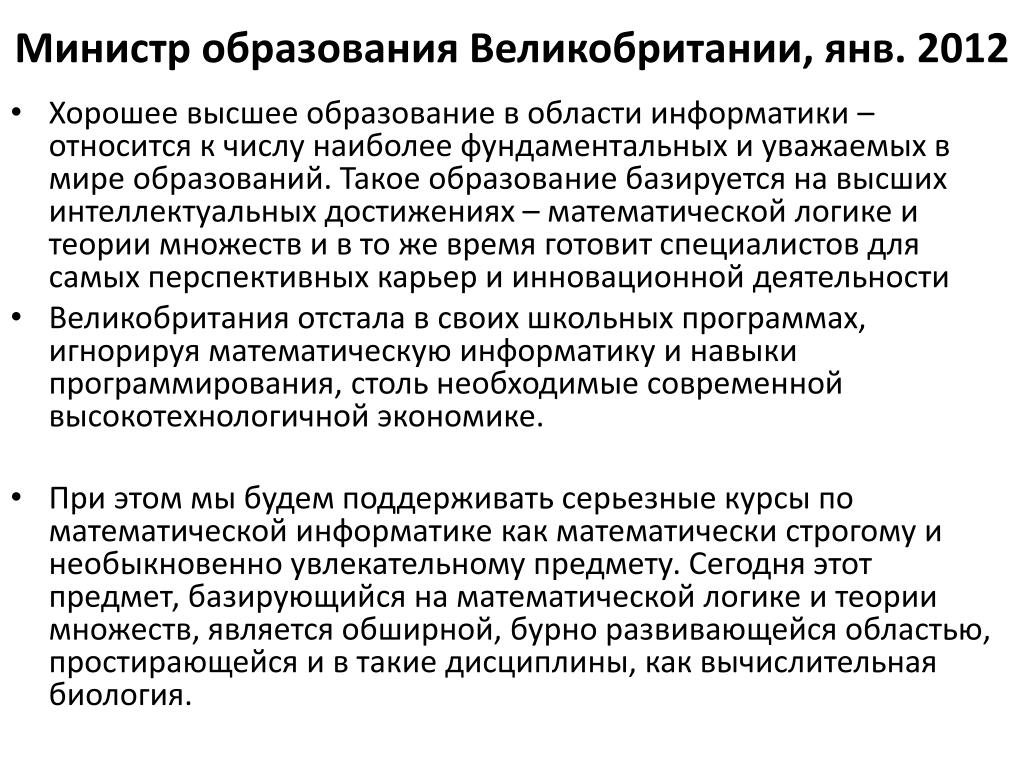 Министр образования Великобритании, янв. 2012

• Хорошее высшее образование в области информатики – относится к числу наиболее фундаментальных и уважаемых в мире образований. Такое образование базируется на высших интеллектуальных достижениях – математической логике и теории множеств и в то же время готовит специалистов для самых перспективных карьер и инновационной деятельности

• Великобритания отстала в своих школьных программах, игнорируя математическую информатику и навыки программирования, столь необходимые современной высокотехнологичной экономике.

• При этом мы будем поддерживать серьезные курсы по математической информатике как математически строгому и необыкновенно увлекательному предмету. Сегодня этот предмет, базирующийся на математической логике и теории множеств, является обширной, бурно развивающейся областью, простирающейся и в такие дисциплины, как вычислительная биология.